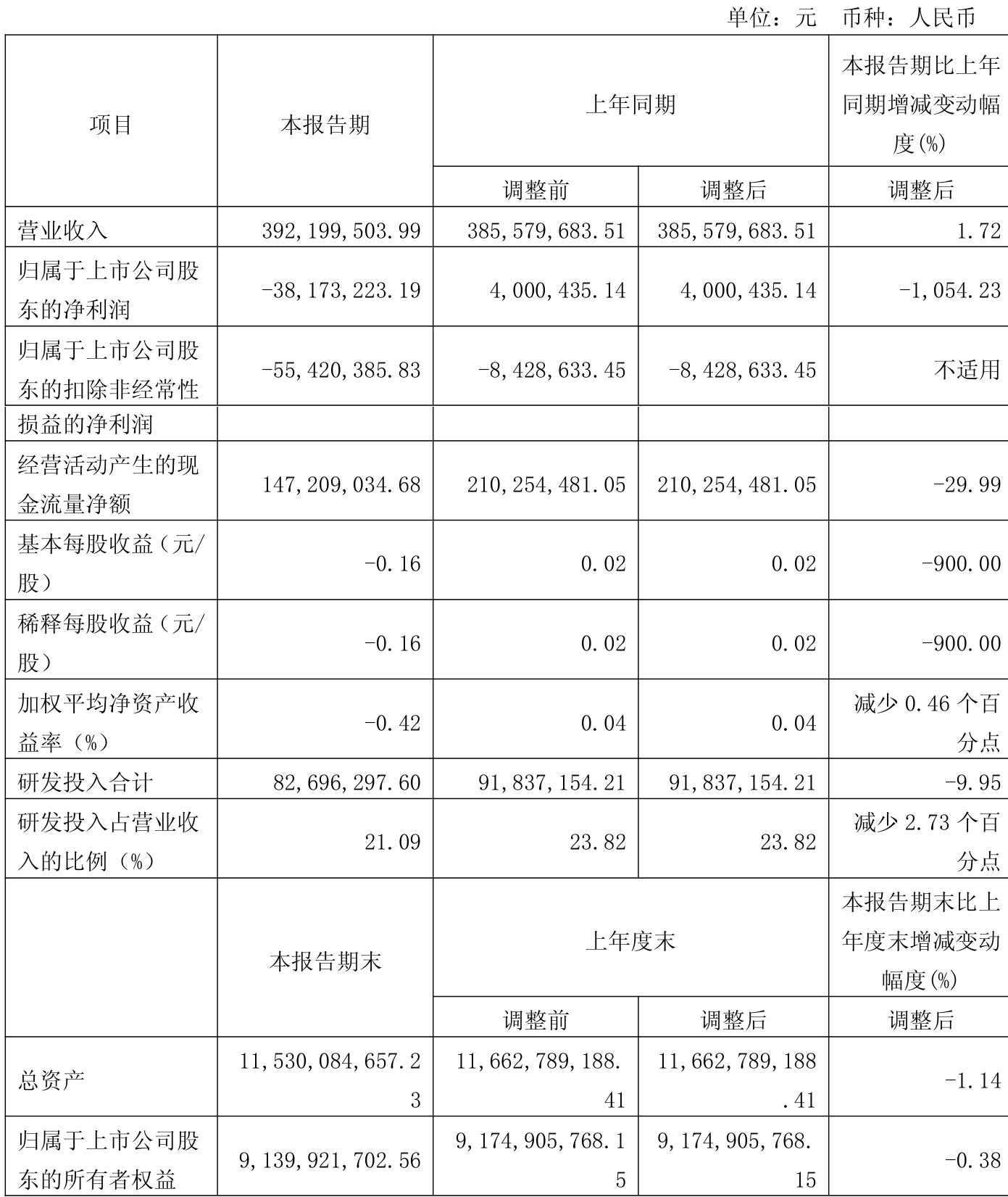 单位：元 币种：人民币

| 项目 | 本报告期 | 上年同期 | | 本报告期比上年同期增减变动幅度(%) |
|---|---|---|---|---|
| | | 调整前 | 调整后 | 调整后 |
| 营业收入 | 392,199,503.99 | 385,579,683.51 | 385,579,683.51 | 1.72 |
| 归属于上市公司股东的净利润 | -38,173,223.19 | 4,000,435.14 | 4,000,435.14 | -1,054.23 |
| 归属于上市公司股东的扣除非经常性损益的净利润 | -55,420,385.83 | -8,428,633.45 | -8,428,633.45 | 不适用 |
| 经营活动产生的现金流量净额 | 147,209,034.68 | 210,254,481.05 | 210,254,481.05 | -29.99 |
| 基本每股收益（元/股） | -0.16 | 0.02 | 0.02 | -900.00 |
| 稀释每股收益（元/股） | -0.16 | 0.02 | 0.02 | -900.00 |
| 加权平均净资产收益率（%） | -0.42 | 0.04 | 0.04 | 减少 0.46 个百分点 |
| 研发投入合计 | 82,696,297.60 | 91,837,154.21 | 91,837,154.21 | -9.95 |
| 研发投入占营业收入的比例（%） | 21.09 | 23.82 | 23.82 | 减少 2.73 个百分点 |
| | 本报告期末 | 上年度末 | | 本报告期末比上年度末增减变动幅度(%) |
| | | 调整前 | 调整后 | 调整后 |
| 总资产 | 11,530,084,657.23 | 11,662,789,188.41 | 11,662,789,188.41 | -1.14 |
| 归属于上市公司股东的所有者权益 | 9,139,921,702.56 | 9,174,905,768.15 | 9,174,905,768.15 | -0.38 |